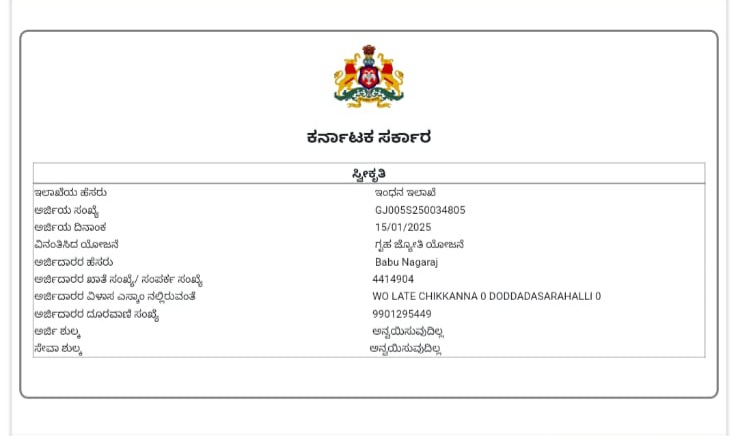 ಕರ್ನಾಟಕ ಸರ್ಕಾರ

| ಸ್ವೀಕೃತಿ | |
|---|---|
| ಇಲಾಖೆಯ ಹೆಸರು | ಇಂಧನ ಇಲಾಖೆ |
| ಅರ್ಜಿಯ ಸಂಖ್ಯೆ | GJ005S250034805 |
| ಅರ್ಜಿಯ ದಿನಾಂಕ | 15/01/2025 |
| ವಿನಂತಿಸಿದ ಯೋಜನೆ | ಗೃಹ ಜ್ಯೋತಿ ಯೋಜನೆ |
| ಅರ್ಜಿದಾರರ ಹೆಸರು | Babu Nagaraj |
| ಅರ್ಜಿದಾರರ ಖಾತೆ ಸಂಖ್ಯೆ/ ಸಂಪರ್ಕ ಸಂಖ್ಯೆ | 4414904 |
| ಅರ್ಜಿದಾರರ ವಿಳಾಸ ಎಸ್ಕಾಂ ನಲ್ಲಿರುವಂತೆ | WO LATE CHIKKANNA 0 DODDADASARAHALLI 0 |
| ಅರ್ಜಿದಾರರ ದೂರವಾಣಿ ಸಂಖ್ಯೆ | 9901295449 |
| ಅರ್ಜಿ ಶುಲ್ಕ | ಅನ್ವಯಿಸುವುದಿಲ್ಲ |
| ಸೇವಾ ಶುಲ್ಕ | ಅನ್ವಯಿಸುವುದಿಲ್ಲ |